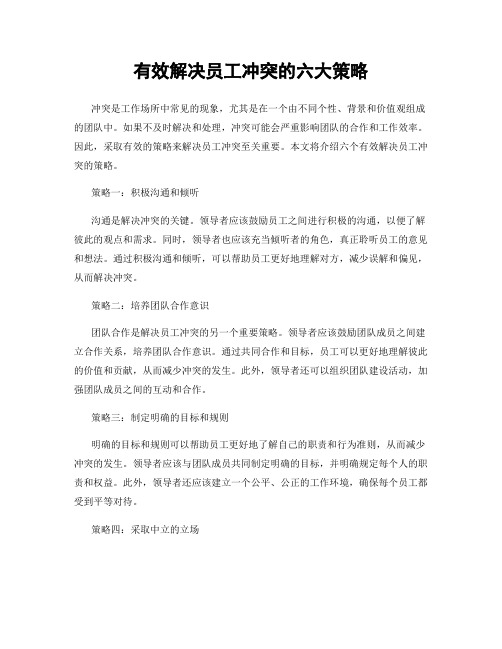 有效解决员工冲突的六大策略

冲突是工作场所中常见的现象，尤其是在一个由不同个性、背景和价值观组成的团队中。如果不及时解决和处理，冲突可能会严重影响团队的合作和工作效率。因此，采取有效的策略来解决员工冲突至关重要。本文将介绍六个有效解决员工冲突的策略。

策略一：积极沟通和倾听

沟通是解决冲突的关键。领导者应该鼓励员工之间进行积极的沟通，以便了解彼此的观点和需求。同时，领导者也应该充当倾听者的角色，真正聆听员工的意见和想法。通过积极沟通和倾听，可以帮助员工更好地理解对方，减少误解和偏见，从而解决冲突。

策略二：培养团队合作意识

团队合作是解决员工冲突的另一个重要策略。领导者应该鼓励团队成员之间建立合作关系，培养团队合作意识。通过共同合作和目标，员工可以更好地理解彼此的价值和贡献，从而减少冲突的发生。此外，领导者还可以组织团队建设活动，加强团队成员之间的互动和合作。

策略三：制定明确的目标和规则

明确的目标和规则可以帮助员工更好地了解自己的职责和行为准则，从而减少冲突的发生。领导者应该与团队成员共同制定明确的目标，并明确规定每个人的职责和权益。此外，领导者还应该建立一个公平、公正的工作环境，确保每个员工都受到平等对待。

策略四：采取中立的立场